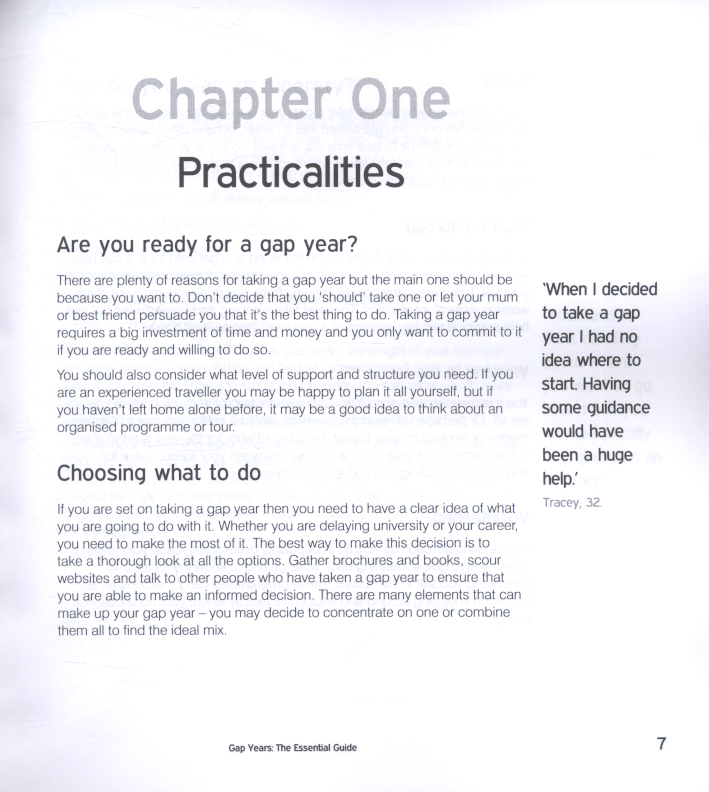 Chapter One

Practicalities

Are you ready for a gap year?

There are plenty of reasons for taking a gap year but the main one should be because you want to. Don't decide that you 'should' take one or let your mum or best friend persuade you that it's the best thing to do. Taking a gap year requires a big investment of time and money and you only want to commit to it if you are ready and willing to do so.

You should also consider what level of support and structure you need. If you are an experienced traveller you may be happy to plan it all yourself, but if you haven't left home alone before, it may be a good idea to think about an organised programme or tour.

Choosing what to do

If you are set on taking a gap year then you need to have a clear idea of what you are going to do with it. Whether you are delaying university or your career, you need to make the most of it. The best way to make this decision is to take a thorough look at all the options. Gather brochures and books, scour websites and talk to other people who have taken a gap year to ensure that you are able to make an informed decision. There are many elements that can make up your gap year – you may decide to concentrate on one or combine them all to find the ideal mix.

'When I decided to take a gap year I had no idea where to start. Having some guidance would have been a huge help.'

Tracey, 32.

Gap Years: The Essential Guide

7